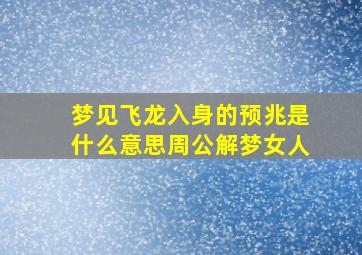 梦见飞龙入身的预兆是什么意思周公解梦女人